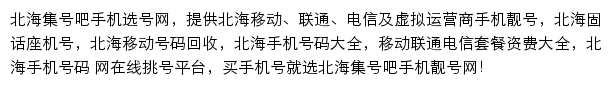 北海集号吧手机选号网，提供北海移动、联通、电信及虚拟运营商手机靓号，北海固话座机号，北海移动号码回收，北海手机号码大全，移动联通电信套餐资费大全，北海手机号码 网在线挑号平台，买手机号就选北海集号吧手机靓号网！